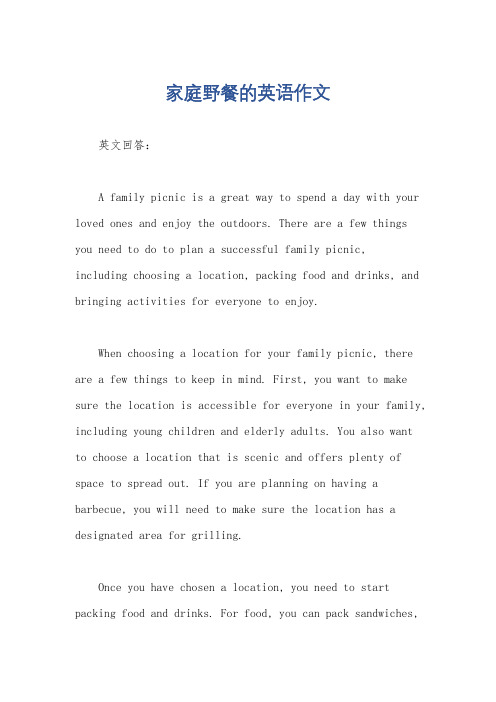 家庭野餐的英语作文

英文回答：

A family picnic is a great way to spend a day with your loved ones and enjoy the outdoors. There are a few things you need to do to plan a successful family picnic, including choosing a location, packing food and drinks, and bringing activities for everyone to enjoy.

When choosing a location for your family picnic, there are a few things to keep in mind. First, you want to make sure the location is accessible for everyone in your family, including young children and elderly adults. You also want to choose a location that is scenic and offers plenty of space to spread out. If you are planning on having a barbecue, you will need to make sure the location has a designated area for grilling.

Once you have chosen a location, you need to start packing food and drinks. For food, you can pack sandwiches,